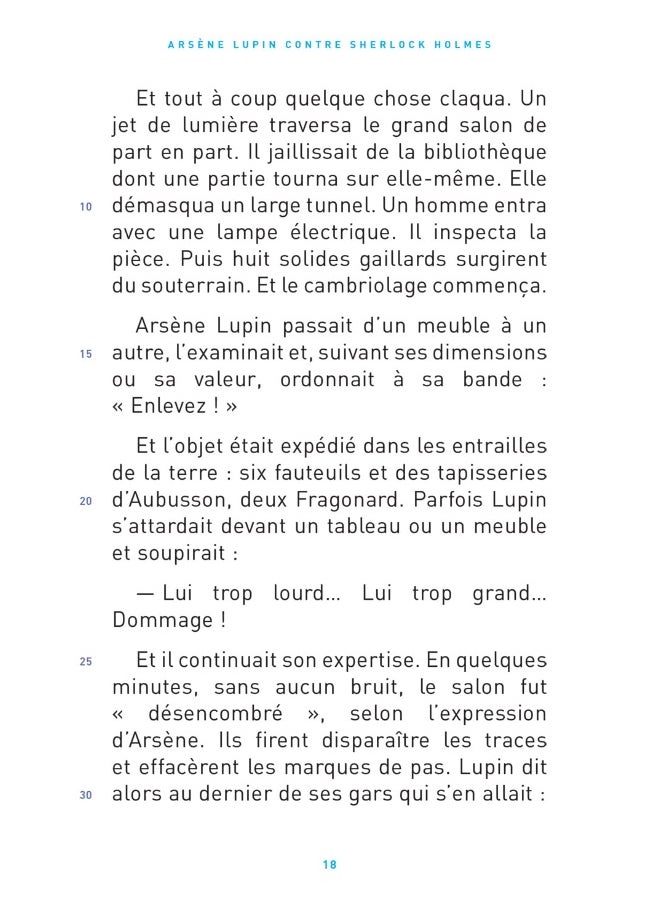 ARSÈNE LUPIN CONTRE SHERLOCK HOLMES

Et tout à coup quelque chose claqua. Un jet de lumière traversa le grand salon de part en part. Il jaillissait de la bibliothèque dont une partie tourna sur elle-même. Elle
10 démasqua un large tunnel. Un homme entra avec une lampe électrique. Il inspecta la pièce. Puis huit solides gaillards surgirent du souterrain. Et le cambriolage commença.

Arsène Lupin passait d'un meuble à un
15 autre, l'examinait et, suivant ses dimensions ou sa valeur, ordonnait à sa bande : « Enlevez ! »

Et l'objet était expédié dans les entrailles de la terre : six fauteuils et des tapisseries
20 d'Aubusson, deux Fragonard. Parfois Lupin s'attardait devant un tableau ou un meuble et soupirait :

— Lui trop lourd... Lui trop grand... Dommage !

25 Et il continuait son expertise. En quelques minutes, sans aucun bruit, le salon fut « désencombré », selon l'expression d'Arsène. Ils firent disparaître les traces et effacèrent les marques de pas. Lupin dit
30 alors au dernier de ses gars qui s'en allait :

18